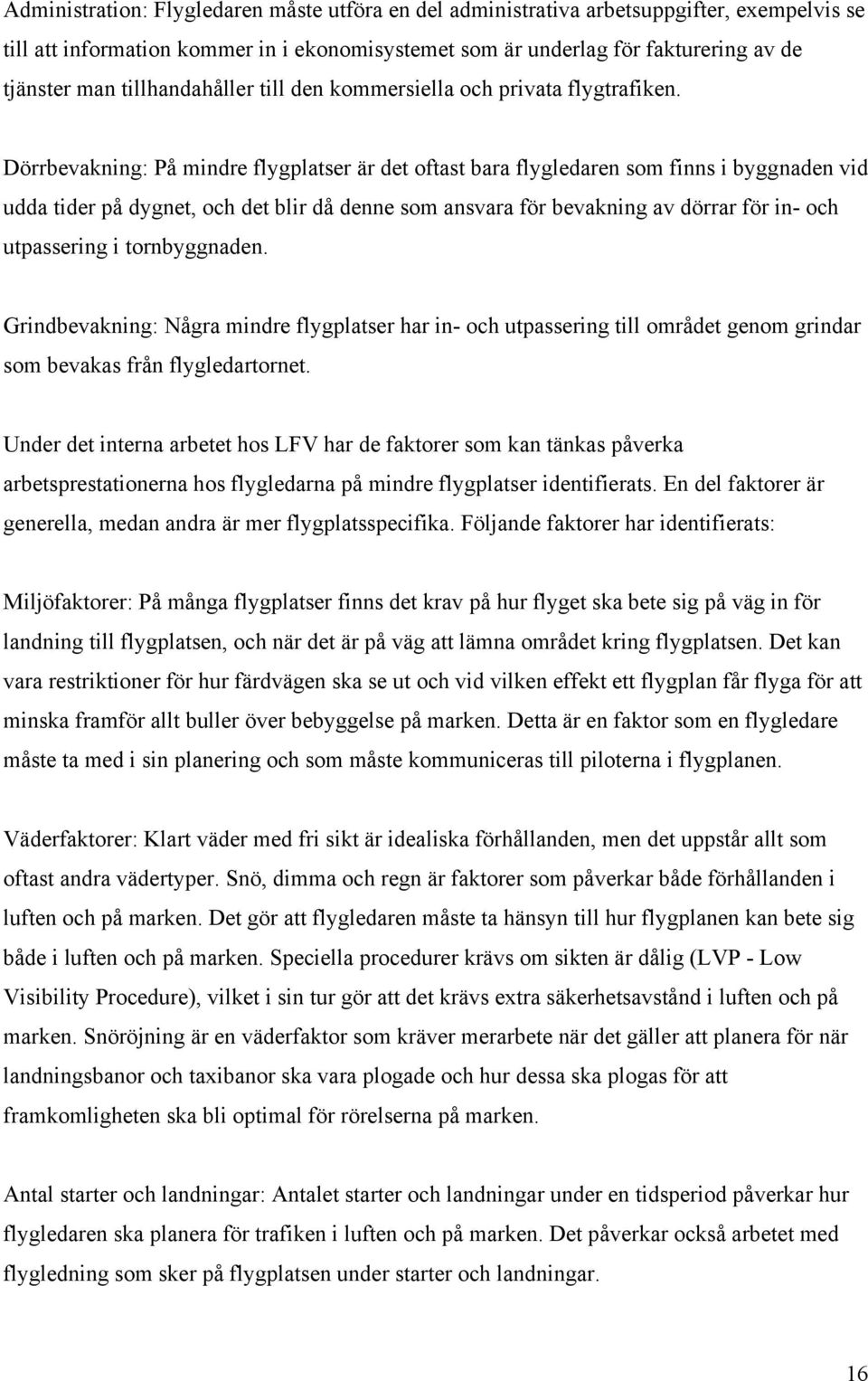 Administration: Flygledaren måste utföra en del administrativa arbetsuppgifter, exempelvis se till att information kommer in i ekonomisystemet som är underlag för fakturering av de tjänster man tillhandahåller till den kommersiella och privata flygtrafiken.

Dörrbevakning: På mindre flygplatser är det oftast bara flygledaren som finns i byggnaden vid udda tider på dygnet, och det blir då denne som ansvara för bevakning av dörrar för in- och utpassering i tornbyggnaden.

Grindbevakning: Några mindre flygplatser har in- och utpassering till området genom grindar som bevakas från flygledartornet.

Under det interna arbetet hos LFV har de faktorer som kan tänkas påverka arbetsprestationerna hos flygledarna på mindre flygplatser identifierats. En del faktorer är generella, medan andra är mer flygplatsspecifika. Följande faktorer har identifierats:

Miljöfaktorer: På många flygplatser finns det krav på hur flyget ska bete sig på väg in för landning till flygplatsen, och när det är på väg att lämna området kring flygplatsen. Det kan vara restriktioner för hur färdvägen ska se ut och vid vilken effekt ett flygplan får flyga för att minska framför allt buller över bebyggelse på marken. Detta är en faktor som en flygledare måste ta med i sin planering och som måste kommuniceras till piloterna i flygplanen.

Väderfaktorer: Klart väder med fri sikt är idealiska förhållanden, men det uppstår allt som oftast andra vädertyper. Snö, dimma och regn är faktorer som påverkar både förhållanden i luften och på marken. Det gör att flygledaren måste ta hänsyn till hur flygplanen kan bete sig både i luften och på marken. Speciella procedurer krävs om sikten är dålig (LVP - Low Visibility Procedure), vilket i sin tur gör att det krävs extra säkerhetsavstånd i luften och på marken. Snöröjning är en väderfaktor som kräver merarbete när det gäller att planera för när landningsbanor och taxibanor ska vara plogade och hur dessa ska plogas för att framkomligheten ska bli optimal för rörelserna på marken.

Antal starter och landningar: Antalet starter och landningar under en tidsperiod påverkar hur flygledaren ska planera för trafiken i luften och på marken. Det påverkar också arbetet med flygledning som sker på flygplatsen under starter och landningar.

16